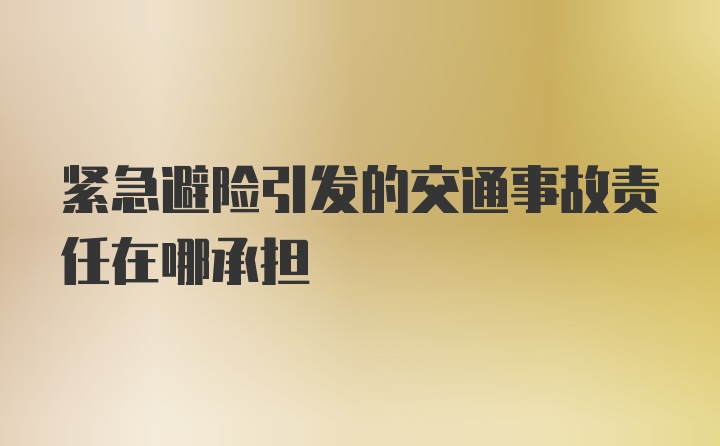 紧急避险引发的交通事故责任在哪承担